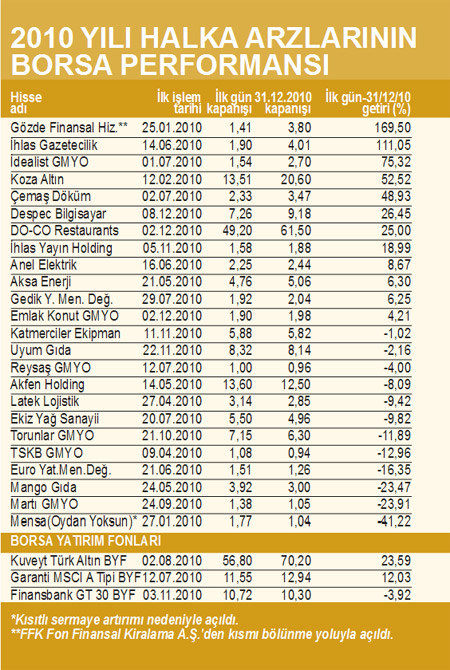 2010 YILI HALKA ARZLARININ BORSA PERFORMANSI

| Hisse adı | İlk işlem tarihi | İlk gün kapanışı | 31.12.2010 kapanışı | İlk gün-31/12/10 getiri (%) |
|---|---|---|---|---|
| Gözde Finansal Hiz.** | 25.01.2010 | 1,41 | 3,80 | 169,50 |
| İhlas Gazetecilik | 14.06.2010 | 1,90 | 4,01 | 111,05 |
| İdealist GMYO | 01.07.2010 | 1,54 | 2,70 | 75,32 |
| Koza Altın | 12.02.2010 | 13,51 | 20,60 | 52,52 |
| Çemaş Döküm | 02.07.2010 | 2,33 | 3,47 | 48,93 |
| Despec Bilgisayar | 08.12.2010 | 7,26 | 9,18 | 26,45 |
| DO-CO Restaurants | 02.12.2010 | 49,20 | 61,50 | 25,00 |
| İhlas Yayın Holding | 05.11.2010 | 1,58 | 1,88 | 18,99 |
| Anel Elektrik | 16.06.2010 | 2,25 | 2,44 | 8,67 |
| Aksa Enerji | 21.05.2010 | 4,76 | 5,06 | 6,30 |
| Gedik Y. Men. Değ. | 29.07.2010 | 1,92 | 2,04 | 6,25 |
| Emlak Konut GMYO | 02.12.2010 | 1,90 | 1,98 | 4,21 |
| Katmerciler Ekipman | 11.11.2010 | 5,88 | 5,82 | -1,02 |
| Uyum Gıda | 22.11.2010 | 8,32 | 8,14 | -2,16 |
| Reysaş GMYO | 12.07.2010 | 1,00 | 0,96 | -4,00 |
| Akfen Holding | 14.05.2010 | 13,60 | 12,50 | -8,09 |
| Latek Lojistik | 27.04.2010 | 3,14 | 2,85 | -9,42 |
| Ekiz Yağ Sanayii | 20.07.2010 | 5,50 | 4,96 | -9,82 |
| Torunlar GMYO | 21.10.2010 | 7,15 | 6,30 | -11,89 |
| TSKB GMYO | 09.04.2010 | 1,08 | 0,94 | -12,96 |
| Euro Yat.Men.Değ. | 21.06.2010 | 1,51 | 1,26 | -16,35 |
| Mango Gıda | 24.05.2010 | 3,92 | 3,00 | -23,47 |
| Martı GMYO | 24.09.2010 | 1,38 | 1,05 | -23,91 |
| Mensa(Oydan Yoksun)* | 27.01.2010 | 1,77 | 1,04 | -41,22 |
| BORSA YATIRIM FONLARI | | | | |
| Kuveyt Türk Altın BYF | 02.08.2010 | 56,80 | 70,20 | 23,59 |
| Garanti MSCI A Tipi BYF | 12.07.2010 | 11,55 | 12,94 | 12,03 |
| Finansbank GT 30 BYF | 03.11.2010 | 10,72 | 10,30 | -3,92 |

*Kısıtlı sermaye artırımı nedeniyle açıldı.
**FFK Fon Finansal Kiralama A.Ş.'den kısmı bölünme yoluyla açıldı.